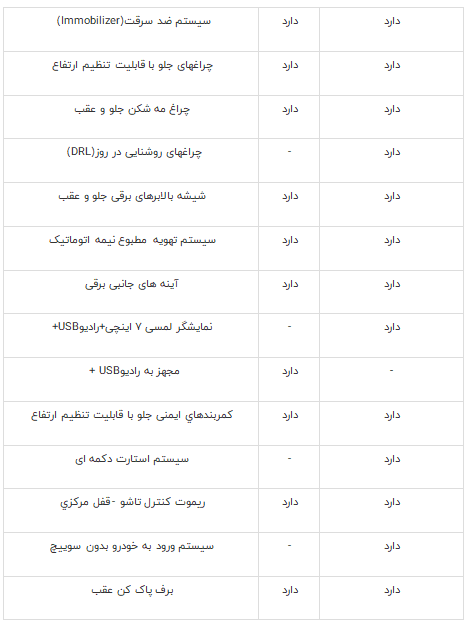 | سیستم ضد سرقت(Immobilizer) | دارد | دارد |
|---|---|---|
| چراغهای جلو با قابلیت تنظیم ارتفاع | دارد | دارد |
| چراغ مه شکن جلو و عقب | دارد | دارد |
| چراغهای روشنایی در روز(DRL) | - | دارد |
| شیشه بالابرهای برقی جلو و عقب | دارد | دارد |
| سیستم تهویه مطبوع نیمه اتوماتیک | دارد | دارد |
| آینه های جانبی برقی | دارد | دارد |
| نمایشگر لمسی ۷ اینچی+رادیوUSB+ | - | دارد |
| مجهز به رادیوUSB + | دارد | - |
| کمربندهاي ایمنی جلو با قابلیت تنظیم ارتفاع | دارد | دارد |
| سیستم استارت دکمه ای | - | دارد |
| ریموت کنترل تاشو -قفل مرکزي | دارد | دارد |
| سیستم ورود به خودرو بدون سوییچ | - | دارد |
| برف پاک کن عقب | دارد | دارد |